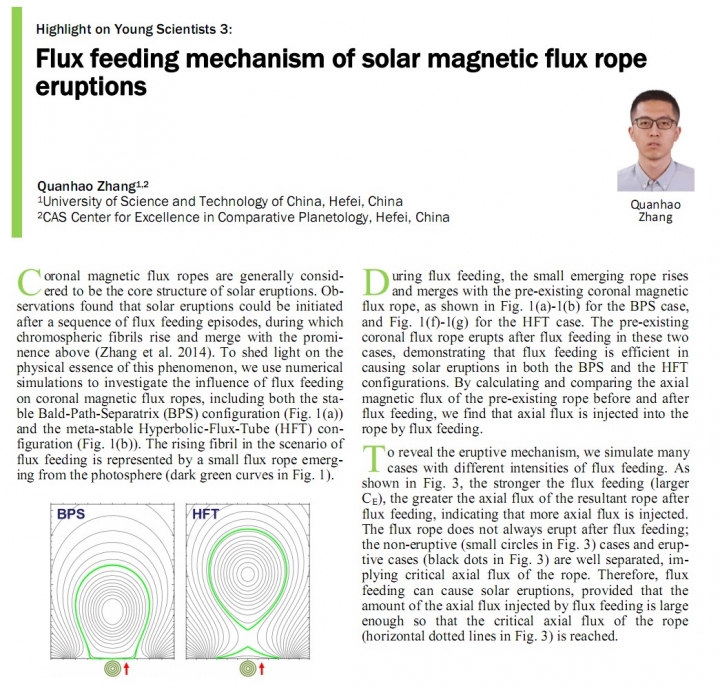 Highlight on Young Scientists 3:

Flux feeding mechanism of solar magnetic flux rope eruptions

Quanhao Zhang$^{1,2}$
$^{1}$University of Science and Technology of China, Hefei, China
$^{2}$CAS Center for Excellence in Comparative Planetology, Hefei, China

Quanhao
Zhang

Coronal magnetic flux ropes are generally considered to be the core structure of solar eruptions. Observations found that solar eruptions could be initiated after a sequence of flux feeding episodes, during which chromospheric fibrils rise and merge with the prominence above (Zhang et al. 2014). To shed light on the physical essence of this phenomenon, we use numerical simulations to investigate the influence of flux feeding on coronal magnetic flux ropes, including both the stable Bald-Path-Separatrix (BPS) configuration (Fig. 1(a)) and the meta-stable Hyperbolic-Flux-Tube (HFT) configuration (Fig. 1(b)). The rising fibril in the scenario of flux feeding is represented by a small flux rope emerging from the photosphere (dark green curves in Fig. 1).

BPS

HFT

During flux feeding, the small emerging rope rises and merges with the pre-existing coronal magnetic flux rope, as shown in Fig. 1(a)-1(b) for the BPS case, and Fig. 1(f)-1(g) for the HFT case. The pre-existing coronal flux rope erupts after flux feeding in these two cases, demonstrating that flux feeding is efficient in causing solar eruptions in both the BPS and the HFT configurations. By calculating and comparing the axial magnetic flux of the pre-existing rope before and after flux feeding, we find that axial flux is injected into the rope by flux feeding.

To reveal the eruptive mechanism, we simulate many cases with different intensities of flux feeding. As shown in Fig. 3, the stronger the flux feeding (larger $C_E$), the greater the axial flux of the resultant rope after flux feeding, indicating that more axial flux is injected. The flux rope does not always erupt after flux feeding; the non-eruptive (small circles in Fig. 3) cases and eruptive cases (black dots in Fig. 3) are well separated, implying critical axial flux of the rope. Therefore, flux feeding can cause solar eruptions, provided that the amount of the axial flux injected by flux feeding is large enough so that the critical axial flux of the rope (horizontal dotted lines in Fig. 3) is reached.